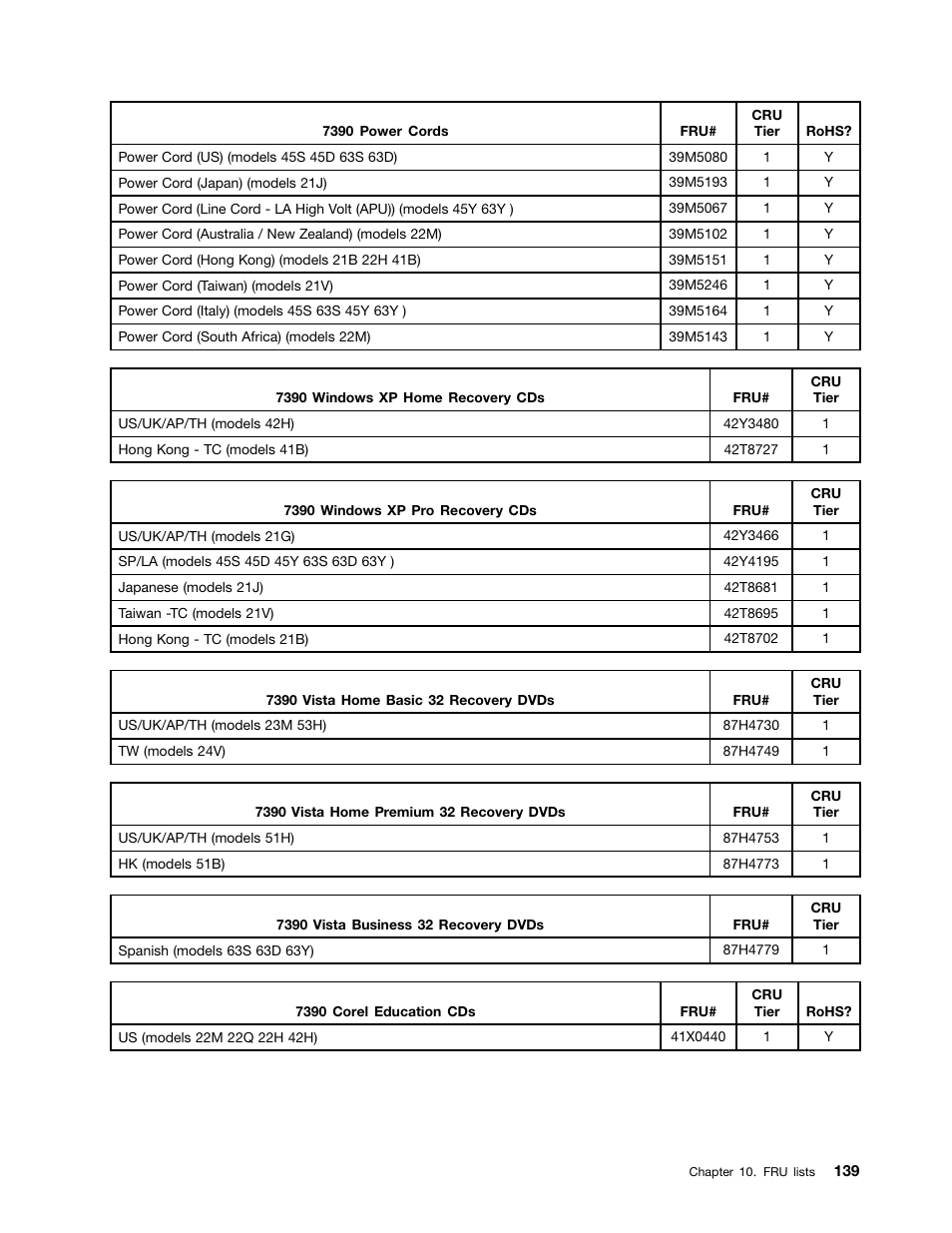 | 7390 Power Cords | FRU# | CRU Tier | RoHS? |
|---|---|---|---|
| Power Cord (US) (models 45S 45D 63S 63D) | 39M5080 | 1 | Y |
| Power Cord (Japan) (models 21J) | 39M5193 | 1 | Y |
| Power Cord (Line Cord - LA High Volt (APU)) (models 45Y 63Y ) | 39M5067 | 1 | Y |
| Power Cord (Australia / New Zealand) (models 22M) | 39M5102 | 1 | Y |
| Power Cord (Hong Kong) (models 21B 22H 41B) | 39M5151 | 1 | Y |
| Power Cord (Taiwan) (models 21V) | 39M5246 | 1 | Y |
| Power Cord (Italy) (models 45S 63S 45Y 63Y ) | 39M5164 | 1 | Y |
| Power Cord (South Africa) (models 22M) | 39M5143 | 1 | Y |

| 7390 Windows XP Home Recovery CDs | FRU# | CRU Tier |
|---|---|---|
| US/UK/AP/TH (models 42H) | 42Y3480 | 1 |
| Hong Kong - TC (models 41B) | 42T8727 | 1 |

| 7390 Windows XP Pro Recovery CDs | FRU# | CRU Tier |
|---|---|---|
| US/UK/AP/TH (models 21G) | 42Y3466 | 1 |
| SP/LA (models 45S 45D 45Y 63S 63D 63Y ) | 42Y4195 | 1 |
| Japanese (models 21J) | 42T8681 | 1 |
| Taiwan -TC (models 21V) | 42T8695 | 1 |
| Hong Kong - TC (models 21B) | 42T8702 | 1 |

| 7390 Vista Home Basic 32 Recovery DVDs | FRU# | CRU Tier |
|---|---|---|
| US/UK/AP/TH (models 23M 53H) | 87H4730 | 1 |
| TW (models 24V) | 87H4749 | 1 |

| 7390 Vista Home Premium 32 Recovery DVDs | FRU# | CRU Tier |
|---|---|---|
| US/UK/AP/TH (models 51H) | 87H4753 | 1 |
| HK (models 51B) | 87H4773 | 1 |

| 7390 Vista Business 32 Recovery DVDs | FRU# | CRU Tier |
|---|---|---|
| Spanish (models 63S 63D 63Y) | 87H4779 | 1 |

| 7390 Corel Education CDs | FRU# | CRU Tier | RoHS? |
|---|---|---|---|
| US (models 22M 22Q 22H 42H) | 41X0440 | 1 | Y |

Chapter 10. FRU lists 139